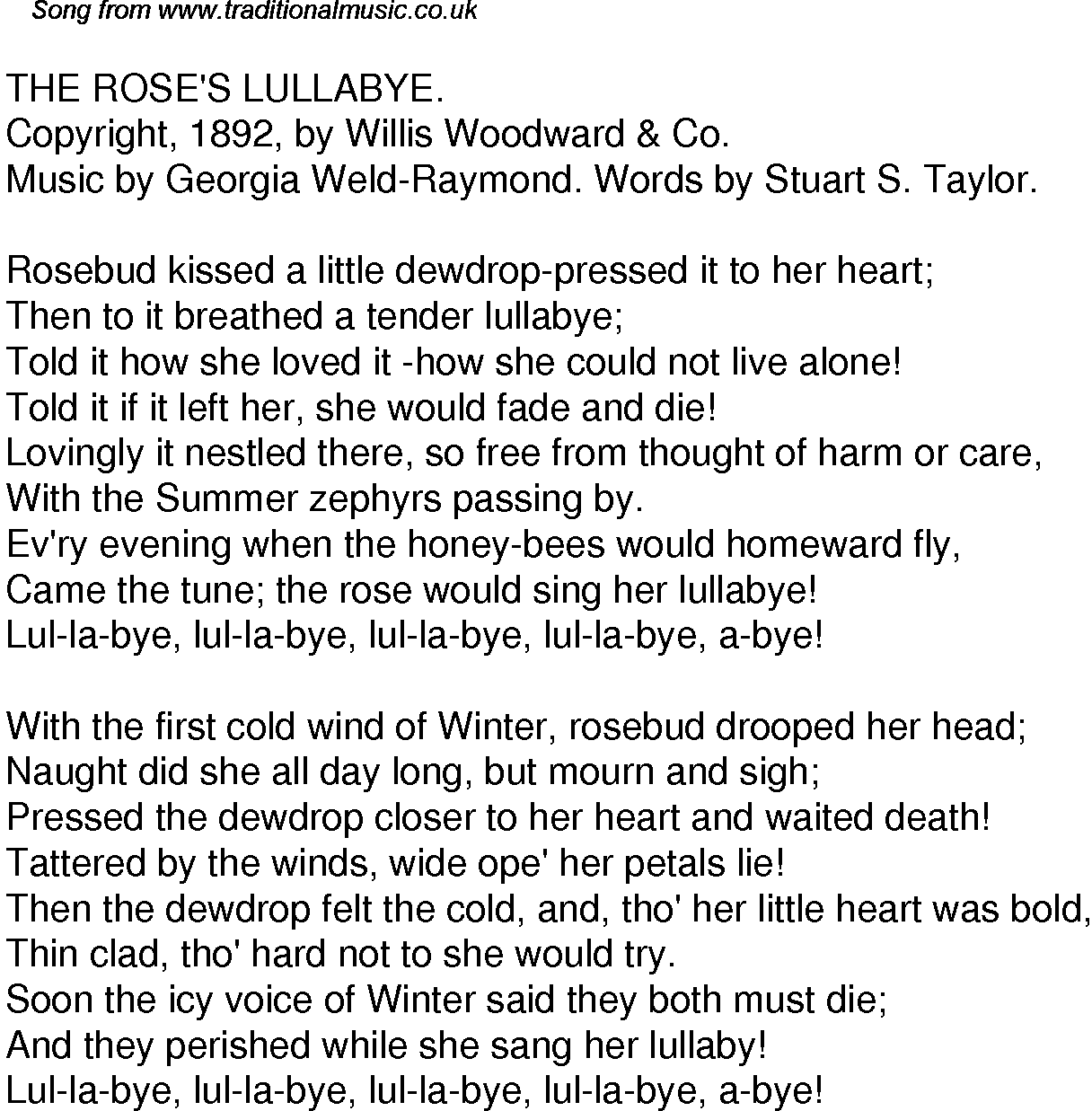 Song from www.traditionalmusic.co.uk

THE ROSE'S LULLABYE.
Copyright, 1892, by Willis Woodward & Co.
Music by Georgia Weld-Raymond. Words by Stuart S. Taylor.

Rosebud kissed a little dewdrop-pressed it to her heart;
Then to it breathed a tender lullabye;
Told it how she loved it -how she could not live alone!
Told it if it left her, she would fade and die!
Lovingly it nestled there, so free from thought of harm or care,
With the Summer zephyrs passing by.
Ev'ry evening when the honey-bees would homeward fly,
Came the tune; the rose would sing her lullabye!
Lul-la-bye, lul-la-bye, lul-la-bye, lul-la-bye, a-bye!

With the first cold wind of Winter, rosebud drooped her head;
Naught did she all day long, but mourn and sigh;
Pressed the dewdrop closer to her heart and waited death!
Tattered by the winds, wide ope' her petals lie!
Then the dewdrop felt the cold, and, tho' her little heart was bold,
Thin clad, tho' hard not to she would try.
Soon the icy voice of Winter said they both must die;
And they perished while she sang her lullaby!
Lul-la-bye, lul-la-bye, lul-la-bye, lul-la-bye, a-bye!